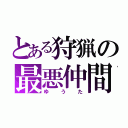 とある狩猟の
最悪仲間
ゆうた